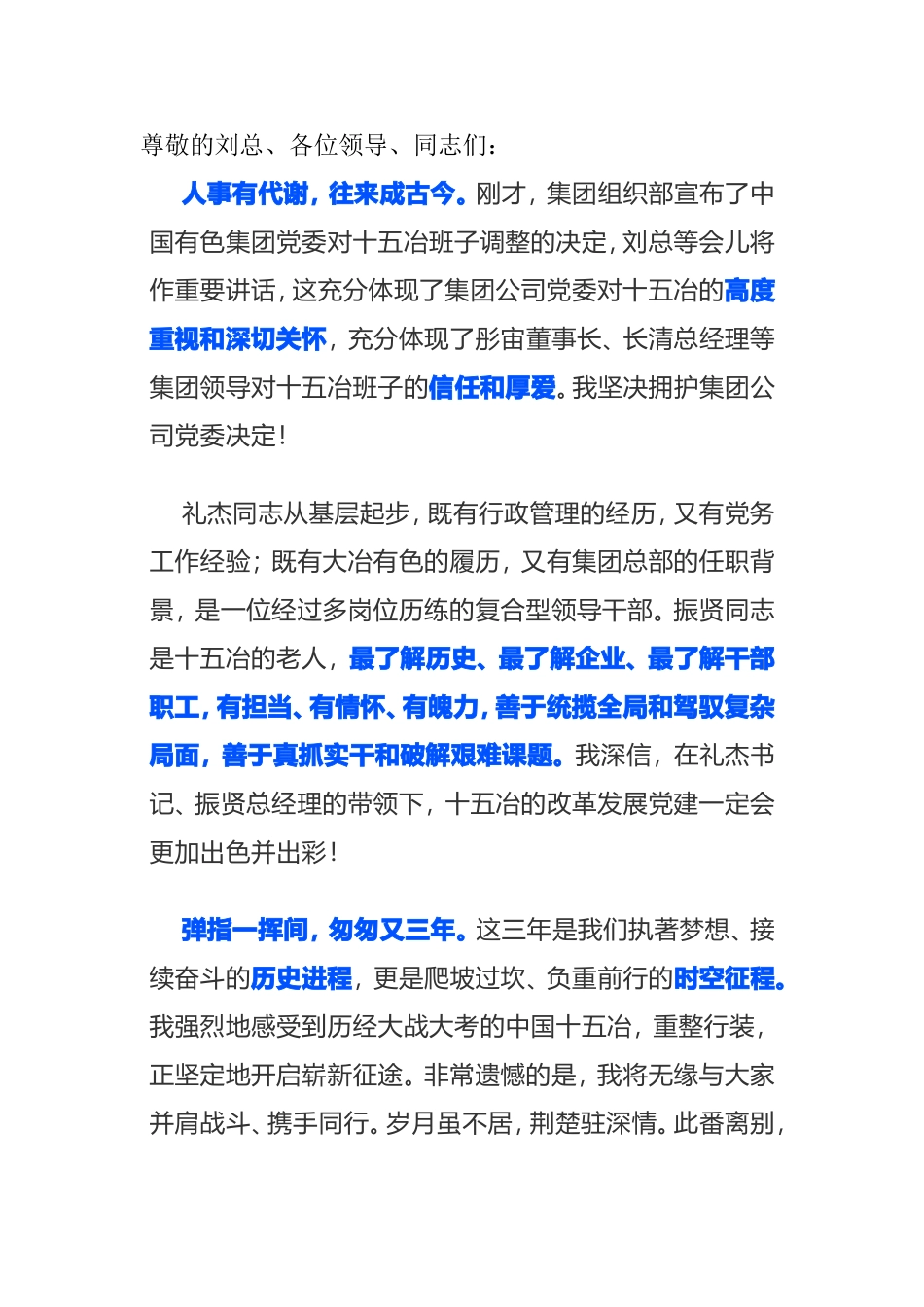 尊敬的刘总、各位领导、同志们：

人事有代谢，往来成古今。刚才，集团组织部宣布了中国有色集团党委对十五冶班子调整的决定，刘总等会儿将作重要讲话，这充分体现了集团公司党委对十五冶的高度重视和深切关怀，充分体现了彤宙董事长、长清总经理等集团领导对十五冶班子的信任和厚爱。我坚决拥护集团公司党委决定！

礼杰同志从基层起步，既有行政管理的经历，又有党务工作经验；既有大冶有色的履历，又有集团总部的任职背景，是一位经过多岗位历练的复合型领导干部。振贤同志是十五冶的老人，最了解历史、最了解企业、最了解干部职工，有担当、有情怀、有魄力，善于统揽全局和驾驭复杂局面，善于真抓实干和破解艰难课题。我深信，在礼杰书记、振贤总经理的带领下，十五冶的改革发展党建一定会更加出色并出彩！

弹指一挥间，匆匆又三年。这三年是我们执著梦想、接续奋斗的历史进程，更是爬坡过坎、负重前行的时空征程。我强烈地感受到历经大战大考的中国十五冶，重整行装，正坚定地开启崭新征途。非常遗憾的是，我将无缘与大家并肩战斗、携手同行。岁月虽不居，荆楚驻深情。此番离别，